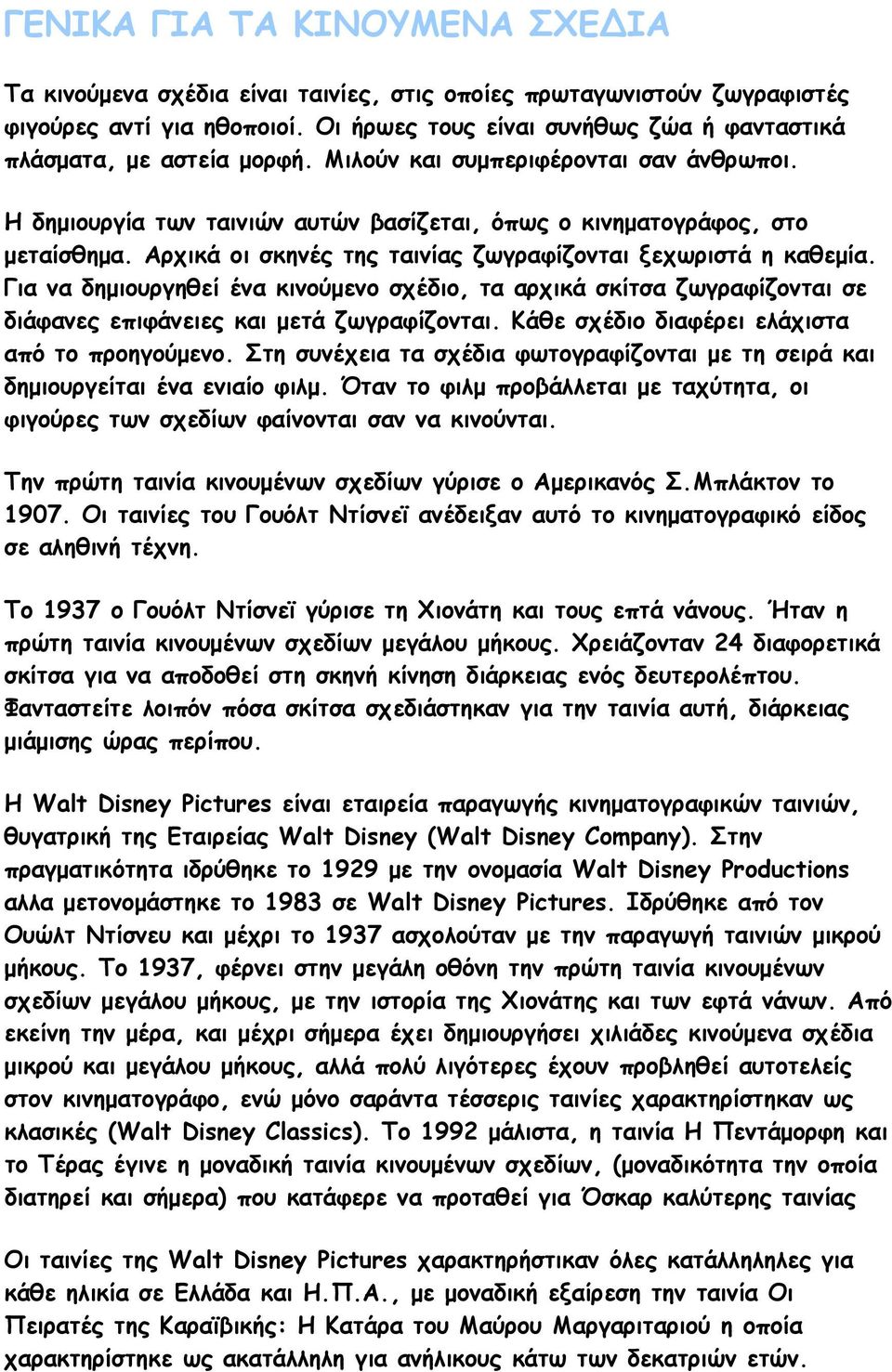 ΓΕΝΙΚΑ ΓΙΑ ΤΑ ΚΙΝΟΥΜΕΝΑ ΣΧΕΔΙΑ

Τα κινούμενα σχέδια είναι ταινίες, στις οποίες πρωταγωνιστούν ζωγραφιστές φιγούρες αντί για ηθοποιοί. Οι ήρωες τους είναι συνήθως ζώα ή φανταστικά πλάσματα, με αστεία μορφή. Μιλούν και συμπεριφέρονται σαν άνθρωποι.

Η δημιουργία των ταινιών αυτών βασίζεται, όπως ο κινηματογράφος, στο μεταίσθημα. Αρχικά οι σκηνές της ταινίας ζωγραφίζονται ξεχωριστά η καθεμία. Για να δημιουργηθεί ένα κινούμενο σχέδιο, τα αρχικά σκίτσα ζωγραφίζονται σε διάφανες επιφάνειες και μετά ζωγραφίζονται. Κάθε σχέδιο διαφέρει ελάχιστα από το προηγούμενο. Στη συνέχεια τα σχέδια φωτογραφίζονται με τη σειρά και δημιουργείται ένα ενιαίο φιλμ. Όταν το φιλμ προβάλλεται με ταχύτητα, οι φιγούρες των σχεδίων φαίνονται σαν να κινούνται.

Την πρώτη ταινία κινουμένων σχεδίων γύρισε ο Αμερικανός Σ.Μπλάκτον το 1907. Οι ταινίες του Γουόλτ Ντίσνεϊ ανέδειξαν αυτό το κινηματογραφικό είδος σε αληθινή τέχνη.

Το 1937 ο Γουόλτ Ντίσνεϊ γύρισε τη Χιονάτη και τους επτά νάνους. Ήταν η πρώτη ταινία κινουμένων σχεδίων μεγάλου μήκους. Χρειάζονταν 24 διαφορετικά σκίτσα για να αποδοθεί στη σκηνή κίνηση διάρκειας ενός δευτερολέπτου. Φανταστείτε λοιπόν πόσα σκίτσα σχεδιάστηκαν για την ταινία αυτή, διάρκειας μιάμισης ώρας περίπου.

Η Walt Disney Pictures είναι εταιρεία παραγωγής κινηματογραφικών ταινιών, θυγατρική της Εταιρείας Walt Disney (Walt Disney Company). Στην πραγματικότητα ιδρύθηκε το 1929 με την ονομασία Walt Disney Productions αλλα μετονομάστηκε το 1983 σε Walt Disney Pictures. Ιδρύθηκε από τον Ουώλτ Ντίσνευ και μέχρι το 1937 ασχολούταν με την παραγωγή ταινιών μικρού μήκους. Το 1937, φέρνει στην μεγάλη οθόνη την πρώτη ταινία κινουμένων σχεδίων μεγάλου μήκους, με την ιστορία της Χιονάτης και των εφτά νάνων. Από εκείνη την μέρα, και μέχρι σήμερα έχει δημιουργήσει χιλιάδες κινούμενα σχέδια μικρού και μεγάλου μήκους, αλλά πολύ λιγότερες έχουν προβληθεί αυτοτελείς στον κινηματογράφο, ενώ μόνο σαράντα τέσσερις ταινίες χαρακτηρίστηκαν ως κλασικές (Walt Disney Classics). Το 1992 μάλιστα, η ταινία Η Πεντάμορφη και το Τέρας έγινε η μοναδική ταινία κινουμένων σχεδίων, (μοναδικότητα την οποία διατηρεί και σήμερα) που κατάφερε να προταθεί για Όσκαρ καλύτερης ταινίας

Οι ταινίες της Walt Disney Pictures χαρακτηρήστικαν όλες κατάλληλες για κάθε ηλικία σε Ελλάδα και Η.Π.Α., με μοναδική εξαίρεση την ταινία Οι Πειρατές της Καραϊβικής: Η Κατάρα του Μαύρου Μαργαριταριού η οποία χαρακτηρίστηκε ως ακατάλληλη για ανήλικους κάτω των δεκατριών ετών.